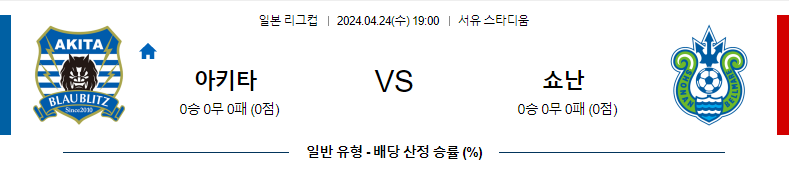 일본 리그컵 | 2024.04.24(수) 19:00 | 서유 스타디움

AKITA
BLAUBLITZ
Since2010

아키타
0승 0무 0패 (0점)

VS

쇼난
0승 0무 0패 (0점)

SHONAN BELLMARE

일반 유형 - 배당 산정 승률 (%)